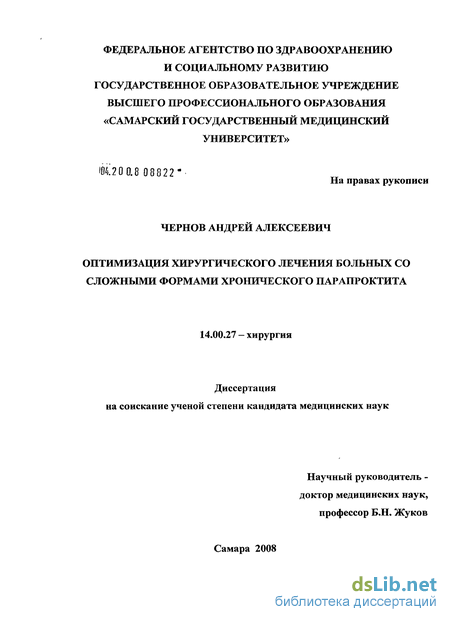 ФЕДЕРАЛЬНОЕ АГЕНТСТВО ПО ЗДРАВООХРАНЕНИЮ И СОЦИАЛЬНОМУ РАЗВИТИЮ
ГОСУДАРСТВЕННОЕ ОБРАЗОВАТЕЛЬНОЕ УЧРЕЖДЕНИЕ ВЫСШЕГО ПРОФЕССИОНАЛЬНОГО ОБРАЗОВАНИЯ
«САМАРСКИЙ ГОСУДАРСТВЕННЫЙ МЕДИЦИНСКИЙ УНИВЕРСИТЕТ»

04.200.8 08822

На правах рукописи

ЧЕРНОВ АНДРЕЙ АЛЕКСЕЕВИЧ

ОПТИМИЗАЦИЯ ХИРУРГИЧЕСКОГО ЛЕЧЕНИЯ БОЛЬНЫХ СО СЛОЖНЫМИ ФОРМАМИ ХРОНИЧЕСКОГО ПАРАПРОКТИТА

14.00.27 – хирургия

Диссертация
на соискание ученой степени кандидата медицинских наук

Научный руководитель -
доктор медицинских наук,
профессор Б.Н. Жуков

Самара 2008

dsLib.net
библиотека диссертаций